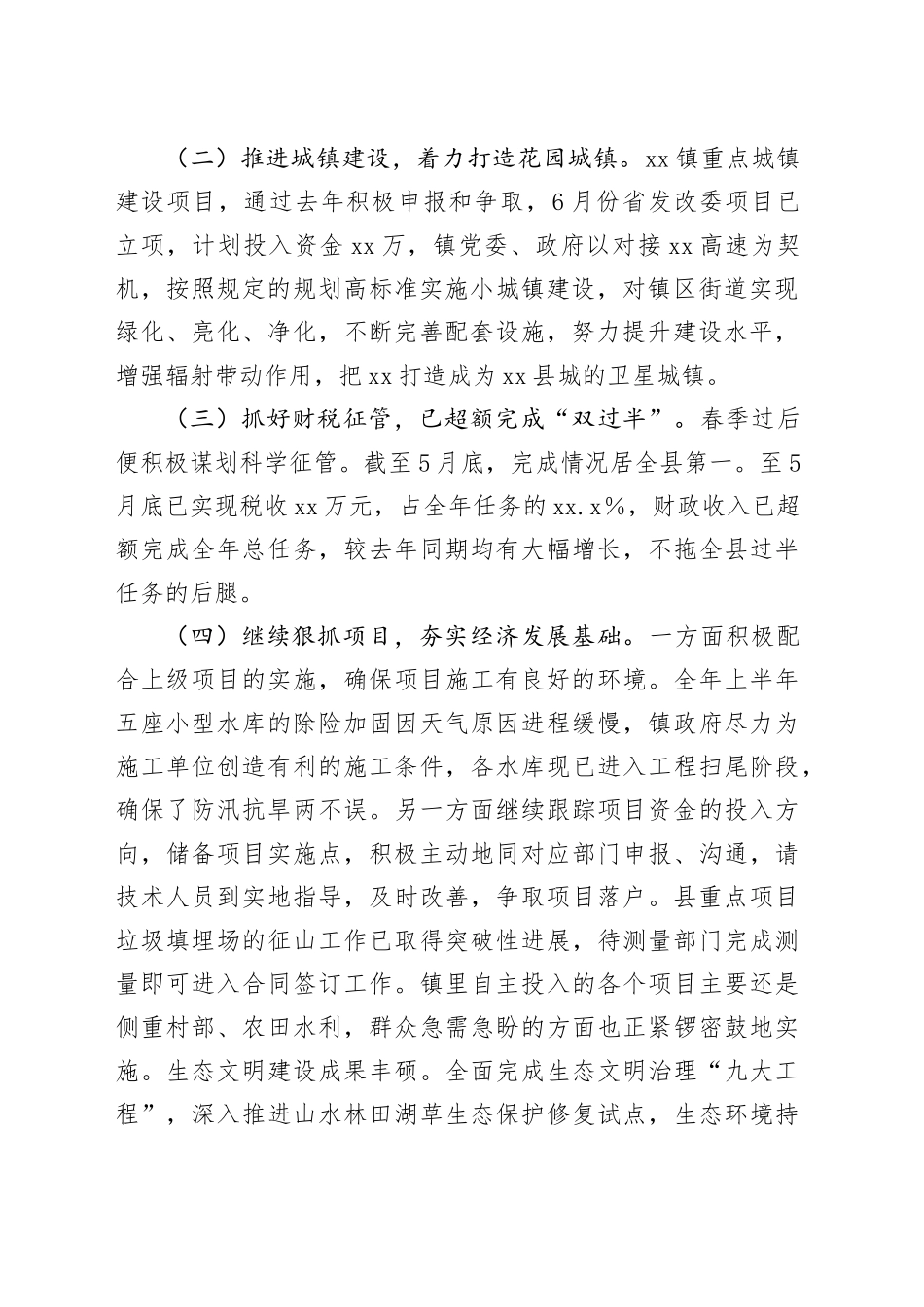 （二）推进城镇建设，着力打造花园城镇。xx镇重点城镇建设项目，通过去年积极申报和争取，6月份省发改委项目已立项，计划投入资金xx万，镇党委、政府以对接xx高速为契机，按照规定的规划高标准实施小城镇建设，对镇区街道实现绿化、亮化、净化，不断完善配套设施，努力提升建设水平，增强辐射带动作用，把xx打造成为xx县城的卫星城镇。

（三）抓好财税征管，已超额完成“双过半”。春季过后便积极谋划科学征管。截至5月底，完成情况居全县第一。至5月底已实现税收xx万元，占全年任务的xx.x%，财政收入已超额完成全年总任务，较去年同期均有大幅增长，不拖全县过半任务的后腿。

（四）继续狠抓项目，夯实经济发展基础。一方面积极配合上级项目的实施，确保项目施工有良好的环境。全年上半年五座小型水库的除险加固因天气原因进程缓慢，镇政府尽力为施工单位创造有利的施工条件，各水库现已进入工程扫尾阶段，确保了防汛抗旱两不误。另一方面继续跟踪项目资金的投入方向，储备项目实施点，积极主动地同对应部门申报、沟通，请技术人员到实地指导，及时改善，争取项目落户。县重点项目垃圾填埋场的征山工作已取得突破性进展，待测量部门完成测量即可进入合同签订工作。镇里自主投入的各个项目主要还是侧重村部、农田水利，群众急需急盼的方面也正紧锣密鼓地实施。生态文明建设成果丰硕。全面完成生态文明治理“九大工程”，深入推进山水林田湖草生态保护修复试点，生态环境持